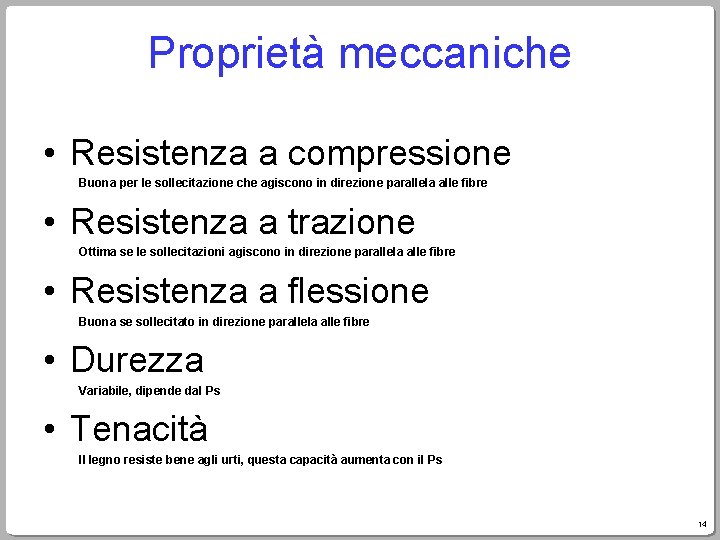 Proprietà meccaniche

• Resistenza a compressione
Buona per le sollecitazione che agiscono in direzione parallela alle fibre

• Resistenza a trazione
Ottima se le sollecitazioni agiscono in direzione parallela alle fibre

• Resistenza a flessione
Buona se sollecitato in direzione parallela alle fibre

• Durezza
Variabile, dipende dal Ps

• Tenacità
Il legno resiste bene agli urti, questa capacità aumenta con il Ps

14